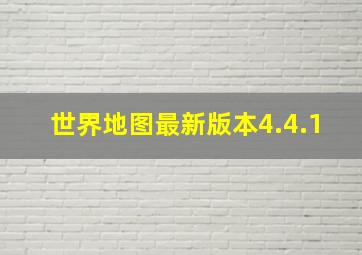 世界地图最新版本4.4.1